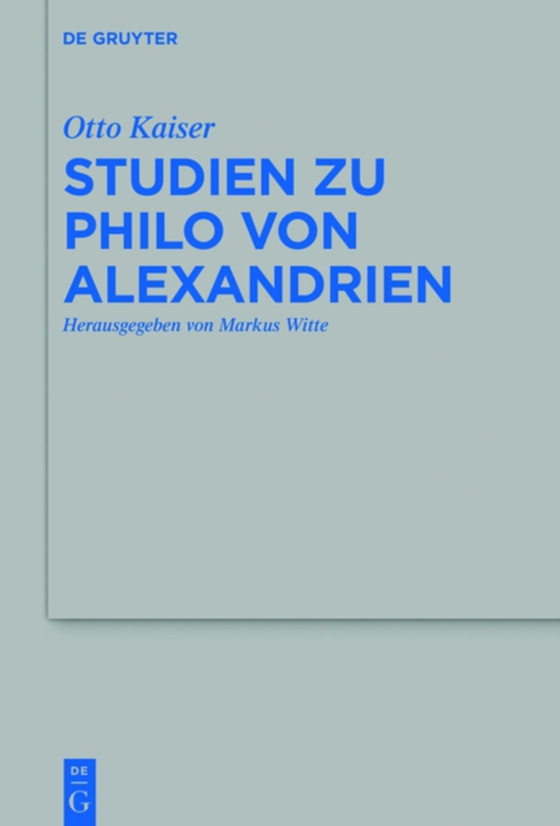 DE GRUYTER

Otto Kaiser

STUDIEN ZU PHILO VON ALEXANDRIEN

Herausgegeben von Markus Witte

DE G